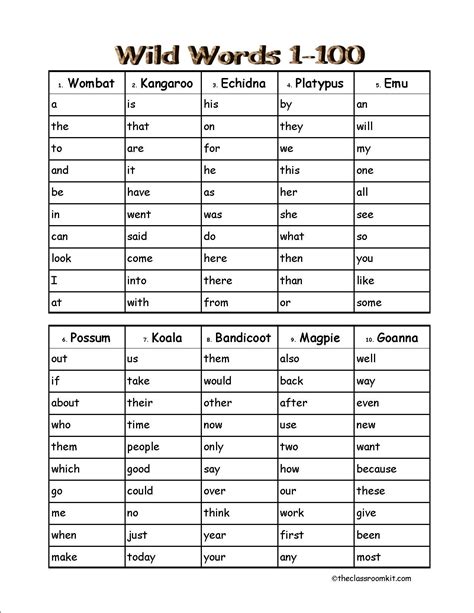 Wild Words 1-100

| 1. Wombat | 2. Kangaroo | 3. Echidna | 4. Platypus | 5. Emu |
|---|---|---|---|---|
| a | is | his | by | an |
| the | that | on | they | will |
| to | are | for | we | my |
| and | it | he | this | one |
| be | have | as | her | all |
| in | went | was | she | see |
| can | said | do | what | so |
| look | come | here | then | you |
| I | into | there | than | like |
| at | with | from | or | some |

| 6. Possum | 7. Koala | 8. Bandicoot | 9. Magpie | 10. Goanna |
|---|---|---|---|---|
| out | us | them | also | well |
| if | take | would | back | way |
| about | their | other | after | even |
| who | time | now | use | new |
| them | people | only | two | want |
| which | good | say | how | because |
| go | could | over | our | these |
| me | no | think | work | give |
| when | just | year | first | been |
| make | today | your | any | most |

©theclassroomkit.com